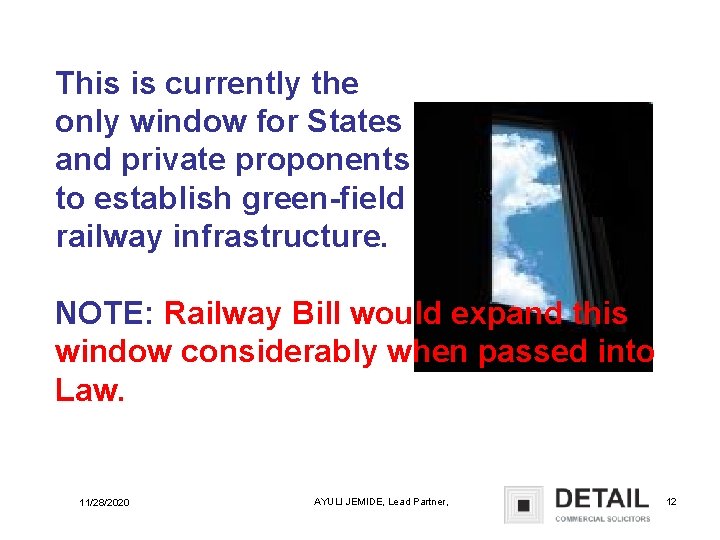 This is currently the only window for States and private proponents to establish green-field railway infrastructure.

NOTE: Railway Bill would expand this window considerably when passed into Law.

11/28/2020

AYULI JEMIDE, Lead Partner,

DETAIL
COMMERCIAL SOLICITORS

12